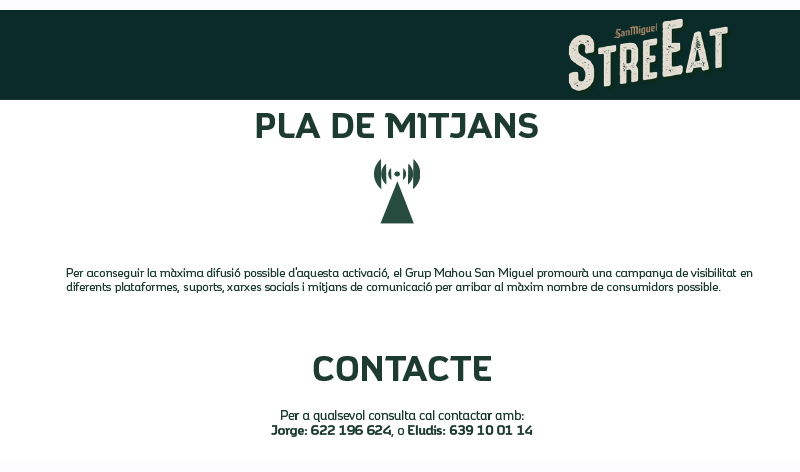 SanMiguel
STREEAT

PLA DE MITJANS

Per aconseguir la màxima difusió possible d'aquesta activació, el Grup Mahou San Miguel promourà una campanya de visibilitat en diferents plataformes, suports, xarxes socials i mitjans de comunicació per arribar al màxim nombre de consumidors possible.

CONTACTE

Per a qualsevol consulta cal contactar amb:
Jorge: 622 196 624, o Eludis: 639 10 01 14